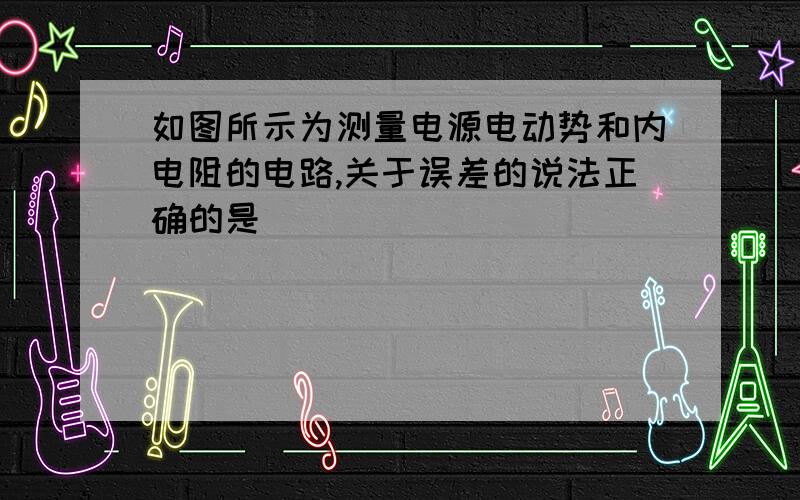 如图所示为测量电源电动势和内电阻的电路,关于误差的说法正确的是